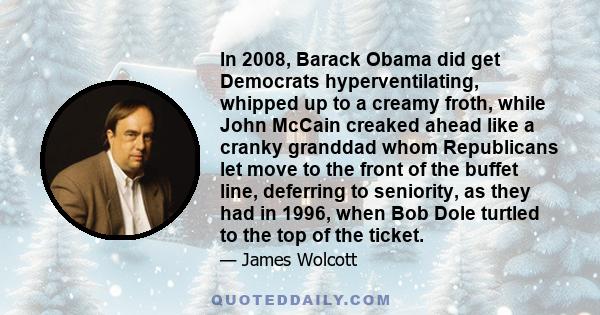 In 2008, Barack Obama did get Democrats hyperventilating, whipped up to a creamy froth, while John McCain creaked ahead like a cranky granddad whom Republicans let move to the front of the buffet line, deferring to seniority, as they had in 1996, when Bob Dole turtled to the top of the ticket.

— James Wolcott

QUOTEDDAILY.COM